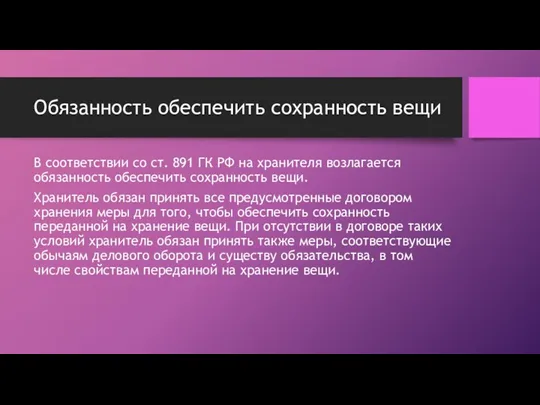 Обязанность обеспечить сохранность вещи

В соответствии со ст. 891 ГК РФ на хранителя возлагается обязанность обеспечить сохранность вещи.

Хранитель обязан принять все предусмотренные договором хранения меры для того, чтобы обеспечить сохранность переданной на хранение вещи. При отсутствии в договоре таких условий хранитель обязан принять также меры, соответствующие обычаям делового оборота и существу обязательства, в том числе свойствам переданной на хранение вещи.